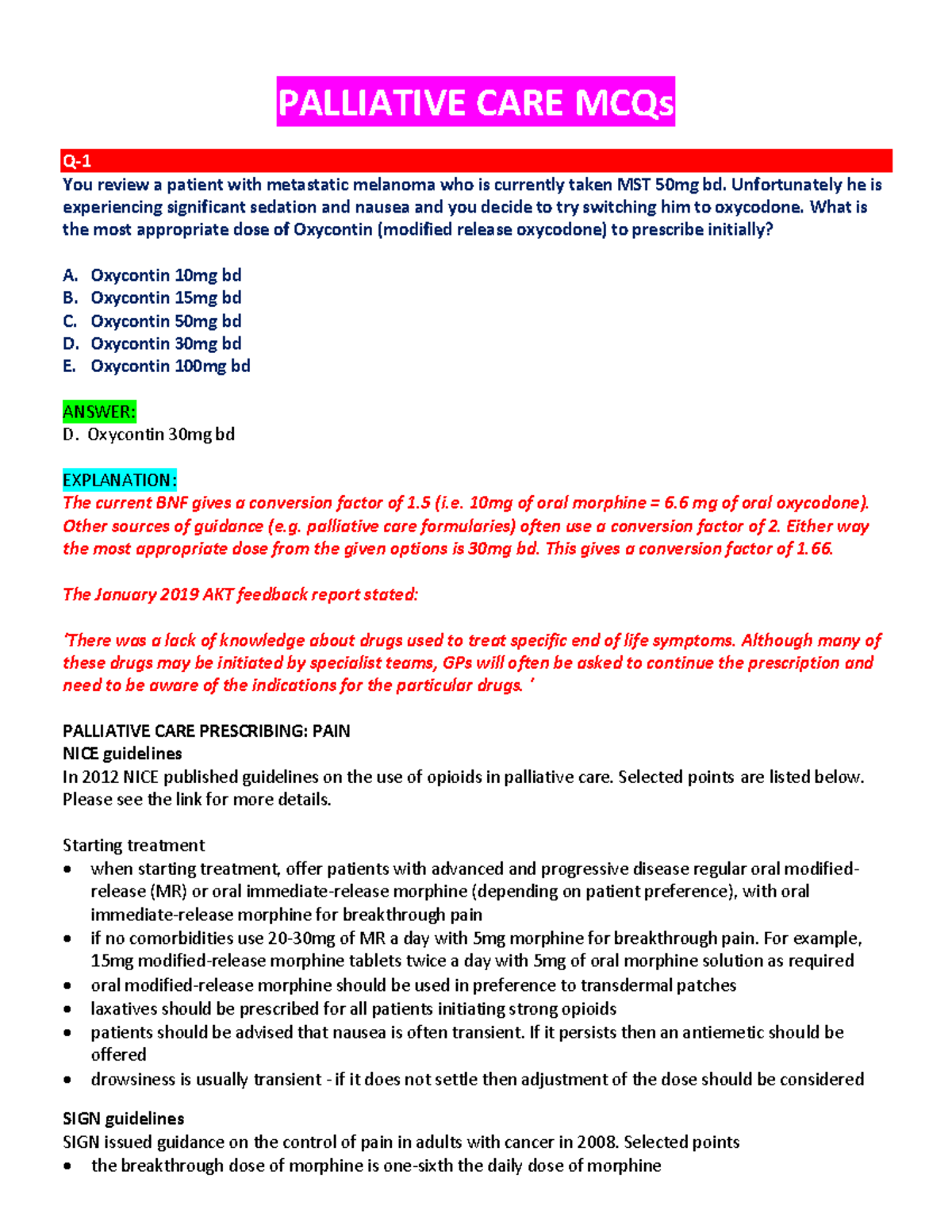 PALLIATIVE CARE MCQs

Q-1
You review a patient with metastatic melanoma who is currently taken MST 50mg bd. Unfortunately he is experiencing significant sedation and nausea and you decide to try switching him to oxycodone. What is the most appropriate dose of Oxycontin (modified release oxycodone) to prescribe initially?

A. Oxycontin 10mg bd
B. Oxycontin 15mg bd
C. Oxycontin 50mg bd
D. Oxycontin 30mg bd
E. Oxycontin 100mg bd

ANSWER:
D. Oxycontin 30mg bd

EXPLANATION:
The current BNF gives a conversion factor of 1.5 (i.e. 10mg of oral morphine = 6.6 mg of oral oxycodone). Other sources of guidance (e.g. palliative care formularies) often use a conversion factor of 2. Either way the most appropriate dose from the given options is 30mg bd. This gives a conversion factor of 1.66.

The January 2019 AKT feedback report stated:

'There was a lack of knowledge about drugs used to treat specific end of life symptoms. Although many of these drugs may be initiated by specialist teams, GPs will often be asked to continue the prescription and need to be aware of the indications for the particular drugs. '

PALLIATIVE CARE PRESCRIBING: PAIN
NICE guidelines
In 2012 NICE published guidelines on the use of opioids in palliative care. Selected points are listed below. Please see the link for more details.

Starting treatment
• when starting treatment, offer patients with advanced and progressive disease regular oral modified-release (MR) or oral immediate-release morphine (depending on patient preference), with oral immediate-release morphine for breakthrough pain
• if no comorbidities use 20-30mg of MR a day with 5mg morphine for breakthrough pain. For example, 15mg modified-release morphine tablets twice a day with 5mg of oral morphine solution as required
• oral modified-release morphine should be used in preference to transdermal patches
• laxatives should be prescribed for all patients initiating strong opioids
• patients should be advised that nausea is often transient. If it persists then an antiemetic should be offered
• drowsiness is usually transient - if it does not settle then adjustment of the dose should be considered

SIGN guidelines
SIGN issued guidance on the control of pain in adults with cancer in 2008. Selected points
• the breakthrough dose of morphine is one-sixth the daily dose of morphine